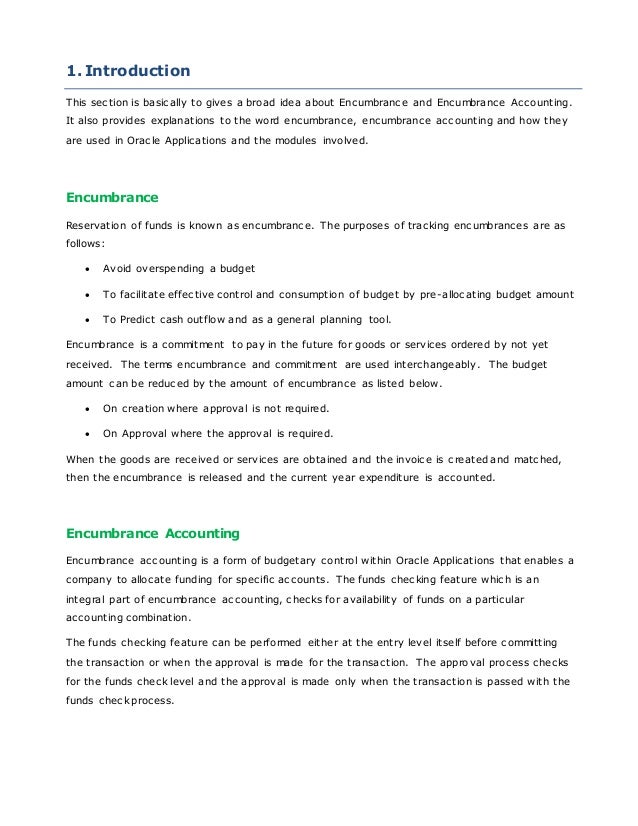 1. Introduction

This section is basically to gives a broad idea about Encumbrance and Encumbrance Accounting. It also provides explanations to the word encumbrance, encumbrance accounting and how they are used in Oracle Applications and the modules involved.

Encumbrance

Reservation of funds is known as encumbrance. The purposes of tracking encumbrances are as follows:

• Avoid overspending a budget
• To facilitate effective control and consumption of budget by pre-allocating budget amount
• To Predict cash outflow and as a general planning tool.

Encumbrance is a commitment to pay in the future for goods or services ordered by not yet received. The terms encumbrance and commitment are used interchangeably. The budget amount can be reduced by the amount of encumbrance as listed below.

• On creation where approval is not required.
• On Approval where the approval is required.

When the goods are received or services are obtained and the invoice is created and matched, then the encumbrance is released and the current year expenditure is accounted.

Encumbrance Accounting

Encumbrance accounting is a form of budgetary control within Oracle Applications that enables a company to allocate funding for specific accounts. The funds checking feature which is an integral part of encumbrance accounting, checks for availability of funds on a particular accounting combination.

The funds checking feature can be performed either at the entry level itself before committing the transaction or when the approval is made for the transaction. The approval process checks for the funds check level and the approval is made only when the transaction is passed with the funds check process.